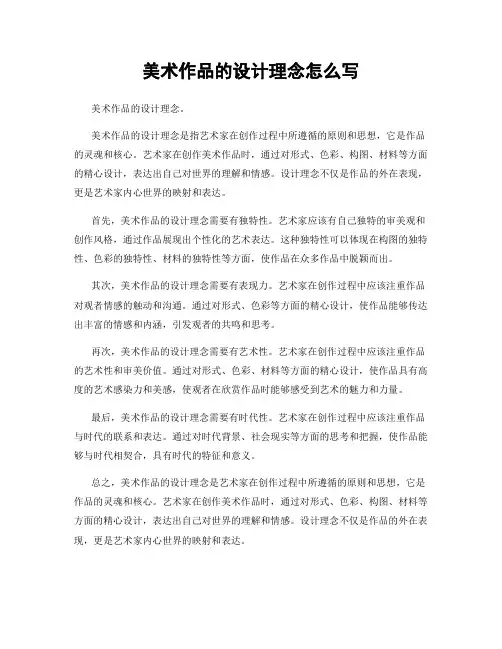 美术作品的设计理念怎么写

美术作品的设计理念。

美术作品的设计理念是指艺术家在创作过程中所遵循的原则和思想，它是作品的灵魂和核心。艺术家在创作美术作品时，通过对形式、色彩、构图、材料等方面的精心设计，表达出自己对世界的理解和情感。设计理念不仅是作品的外在表现，更是艺术家内心世界的映射和表达。

首先，美术作品的设计理念需要有独特性。艺术家应该有自己独特的审美观和创作风格，通过作品展现出个性化的艺术表达。这种独特性可以体现在构图的独特性、色彩的独特性、材料的独特性等方面，使作品在众多作品中脱颖而出。

其次，美术作品的设计理念需要有表现力。艺术家在创作过程中应该注重作品对观者情感的触动和沟通。通过对形式、色彩等方面的精心设计，使作品能够传达出丰富的情感和内涵，引发观者的共鸣和思考。

再次，美术作品的设计理念需要有艺术性。艺术家在创作过程中应该注重作品的艺术性和审美价值。通过对形式、色彩、材料等方面的精心设计，使作品具有高度的艺术感染力和美感，使观者在欣赏作品时能够感受到艺术的魅力和力量。

最后，美术作品的设计理念需要有时代性。艺术家在创作过程中应该注重作品与时代的联系和表达。通过对时代背景、社会现实等方面的思考和把握，使作品能够与时代相契合，具有时代的特征和意义。

总之，美术作品的设计理念是艺术家在创作过程中所遵循的原则和思想，它是作品的灵魂和核心。艺术家在创作美术作品时，通过对形式、色彩、构图、材料等方面的精心设计，表达出自己对世界的理解和情感。设计理念不仅是作品的外在表现，更是艺术家内心世界的映射和表达。